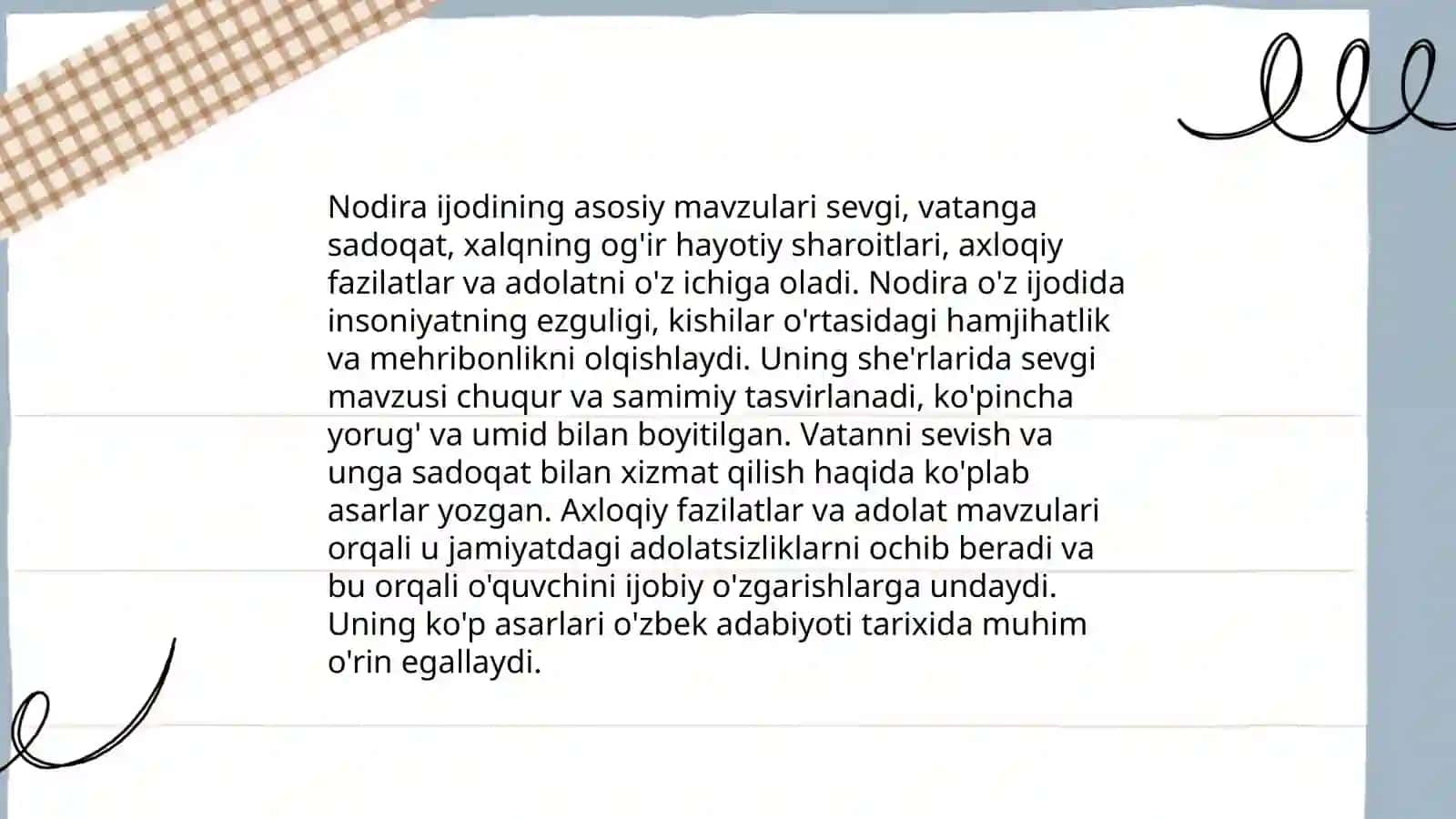 Nodira ijodining asosiy mavzulari sevgi, vatanga sadoqat, xalqning og'ir hayotiy sharoitlari, axloqiy fazilatlar va adolatni o'z ichiga oladi. Nodira o'z ijodida insoniyatning ezguligi, kishilar o'rtasidagi hamjihatlik va mehribonlikni olqishlaydi. Uning she'rlarida sevgi mavzusi chuqur va samimiy tasvirlanadi, ko'pincha yorug' va umid bilan boyitilgan. Vatanni sevish va unga sadoqat bilan xizmat qilish haqida ko'plab asarlar yozgan. Axloqiy fazilatlar va adolat mavzulari orqali u jamiyatdagi adolatsizliklarni ochib beradi va bu orqali o'quvchini ijobiy o'zgarishlarga undaydi. Uning ko'p asarlari o'zbek adabiyoti tarixida muhim o'rin egallaydi.